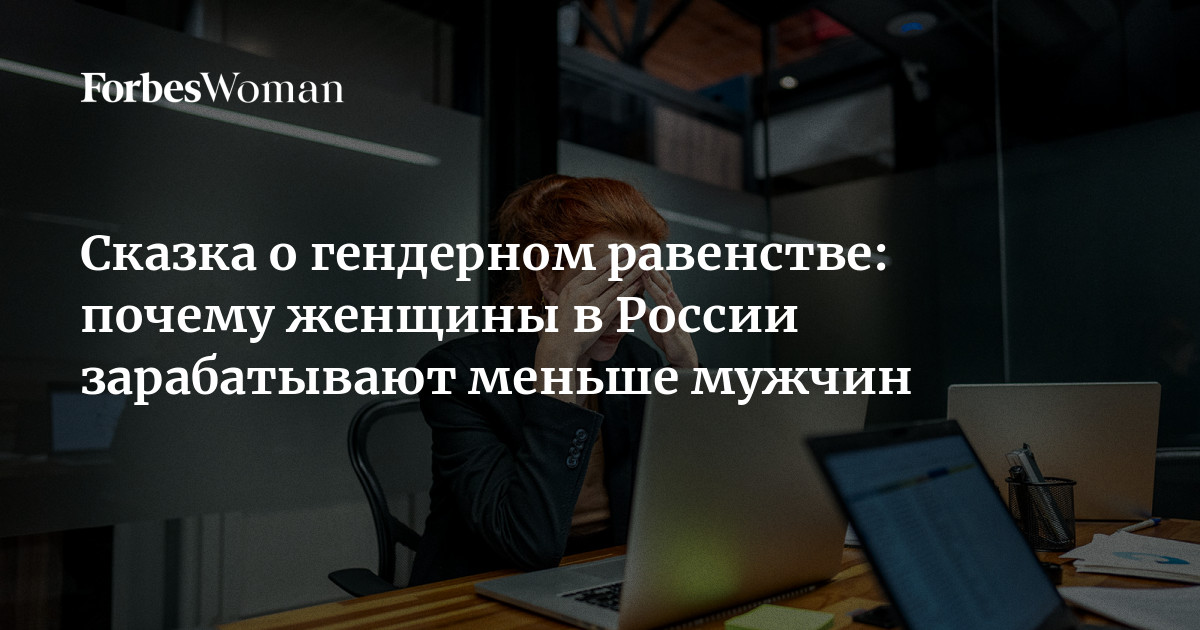 ForbesWoman

Сказка о гендерном равенстве: почему женщины в России зарабатывают меньше мужчин